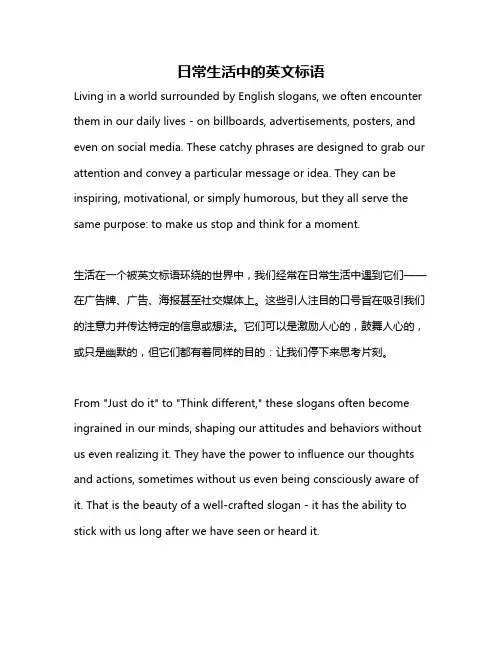 日常生活中的英文标语

Living in a world surrounded by English slogans, we often encounter them in our daily lives - on billboards, advertisements, posters, and even on social media. These catchy phrases are designed to grab our attention and convey a particular message or idea. They can be inspiring, motivational, or simply humorous, but they all serve the same purpose: to make us stop and think for a moment.

生活在一个被英文标语环绕的世界中，我们经常在日常生活中遇到它们——在广告牌、广告、海报甚至社交媒体上。这些引人注目的口号旨在吸引我们的注意力并传达特定的信息或想法。它们可以是激励人心的，鼓舞人心的，或只是幽默的，但它们都有着同样的目的：让我们停下来思考片刻。

From "Just do it" to "Think different," these slogans often become ingrained in our minds, shaping our attitudes and behaviors without us even realizing it. They have the power to influence our thoughts and actions, sometimes without us even being consciously aware of it. That is the beauty of a well-crafted slogan - it has the ability to stick with us long after we have seen or heard it.